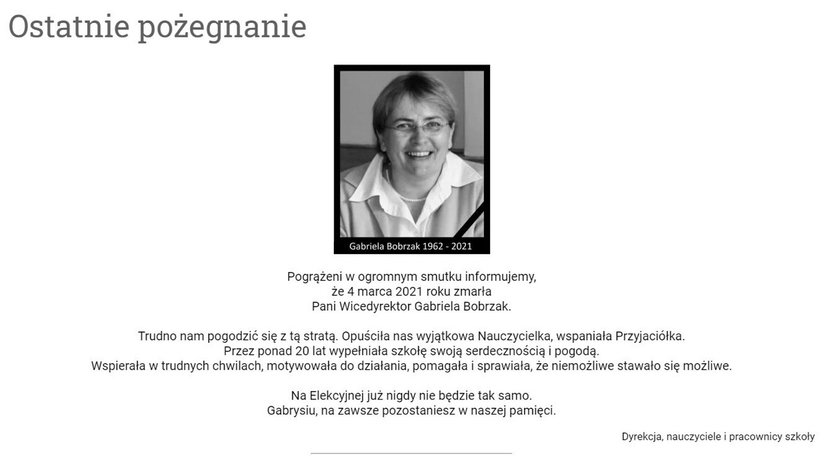 Ostatnie pożegnanie

Gabriela Bobrzak 1962 - 2021

Pogrążeni w ogromnym smutku informujemy, że 4 marca 2021 roku zmarła Pani Wicedyrektor Gabriela Bobrzak.

Trudno nam pogodzić się z tą stratą. Opuściła nas wyjątkowa Nauczycielka, wspaniała Przyjaciółka. Przez ponad 20 lat wypełniała szkołę swoją serdecznością i pogodą. Wspierała w trudnych chwilach, motywowała do działania, pomagała i sprawiała, że niemożliwe stawało się możliwe.

Na Elekcyjnej już nigdy nie będzie tak samo. Gabrysiu, na zawsze pozostaniesz w naszej pamięci.

Dyrekcja, nauczyciele i pracownicy szkoły